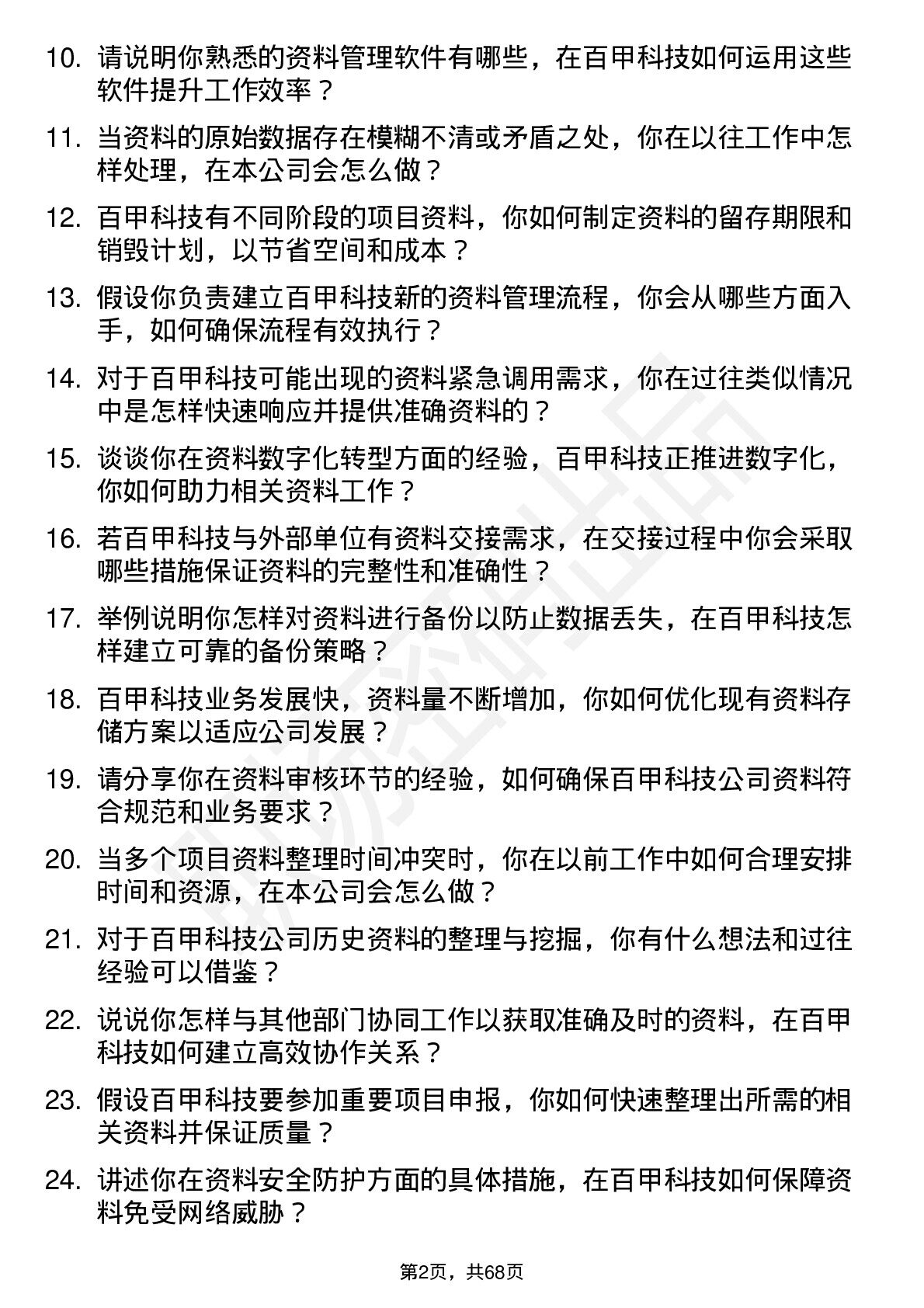 10. 请说明你熟悉的资料管理软件有哪些，在百甲科技如何运用这些软件提升工作效率？

11. 当资料的原始数据存在模糊不清或矛盾之处，你在以往工作中怎样处理，在本公司会怎么做？

12. 百甲科技有不同阶段的项目资料，你如何制定资料的留存期限和销毁计划，以节省空间和成本？

13. 假设你负责建立百甲科技新的资料管理流程，你会从哪些方面入手，如何确保流程有效执行？

14. 对于百甲科技可能出现的资料紧急调用需求，你在过往类似情况中是怎样快速响应并提供准确资料的？

15. 谈谈你在资料数字化转型方面的经验，百甲科技正推进数字化，你如何助力相关资料工作？

16. 若百甲科技与外部单位有资料交接需求，在交接过程中你会采取哪些措施保证资料的完整性和准确性？

17. 举例说明你怎样对资料进行备份以防止数据丢失，在百甲科技怎样建立可靠的备份策略？

18. 百甲科技业务发展快，资料量不断增加，你如何优化现有资料存储方案以适应公司发展？

19. 请分享你在资料审核环节的经验，如何确保百甲科技公司资料符合规范和业务要求？

20. 当多个项目资料整理时间冲突时，你在以前工作中如何合理安排时间和资源，在本公司会怎么做？

21. 对于百甲科技公司历史资料的整理与挖掘，你有什么想法和过往经验可以借鉴？

22. 说说你怎样与其他部门协同工作以获取准确及时的资料，在百甲科技如何建立高效协作关系？

23. 假设百甲科技要参加重要项目申报，你如何快速整理出所需的相关资料并保证质量？

24. 讲述你在资料安全防护方面的具体措施，在百甲科技如何保障资料免受网络威胁？

第2页，共68页